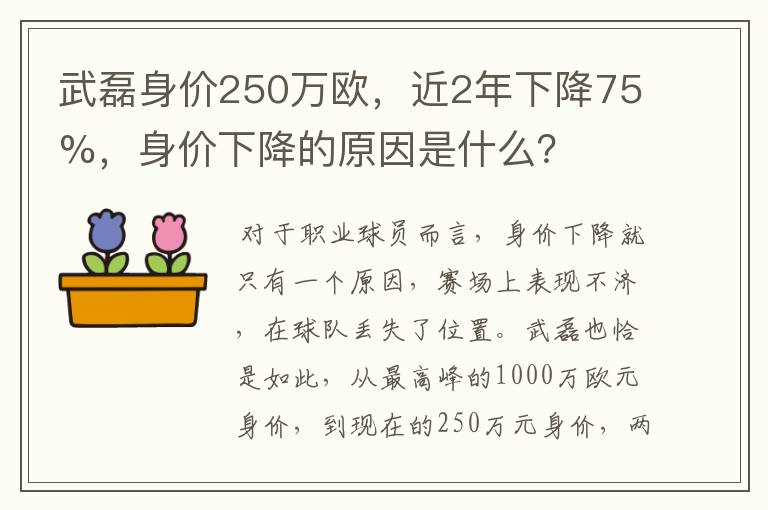 武磊身价250万欧，近2年下降75%，身价下降的原因是什么？

对于职业球员而言，身价下降就只有一个原因，赛场上表现不济，在球队丢失了位置。武磊也恰是如此，从最高峰的1000万欧元身价，到现在的250万元身价，两